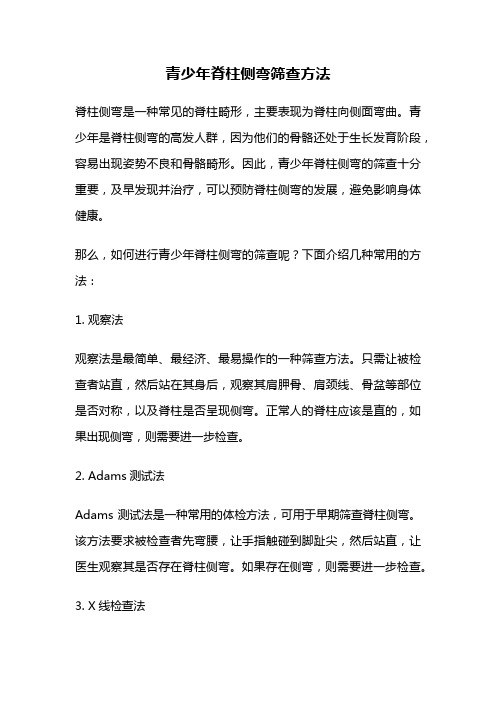 青少年脊柱侧弯筛查方法

脊柱侧弯是一种常见的脊柱畸形，主要表现为脊柱向侧面弯曲。青少年是脊柱侧弯的高发人群，因为他们的骨骼还处于生长发育阶段，容易出现姿势不良和骨骼畸形。因此，青少年脊柱侧弯的筛查十分重要，及早发现并治疗，可以预防脊柱侧弯的发展，避免影响身体健康。

那么，如何进行青少年脊柱侧弯的筛查呢？下面介绍几种常用的方法：

1. 观察法

观察法是最简单、最经济、最易操作的一种筛查方法。只需让被检查者站直，然后站在其身后，观察其肩胛骨、肩颈线、骨盆等部位是否对称，以及脊柱是否呈现侧弯。正常人的脊柱应该是直的，如果出现侧弯，则需要进一步检查。

2. Adams 测试法

Adams 测试法是一种常用的体检方法，可用于早期筛查脊柱侧弯。该方法要求被检查者先弯腰，让手指触碰到脚趾尖，然后站直，让医生观察其是否存在脊柱侧弯。如果存在侧弯，则需要进一步检查。

3. X 线检查法